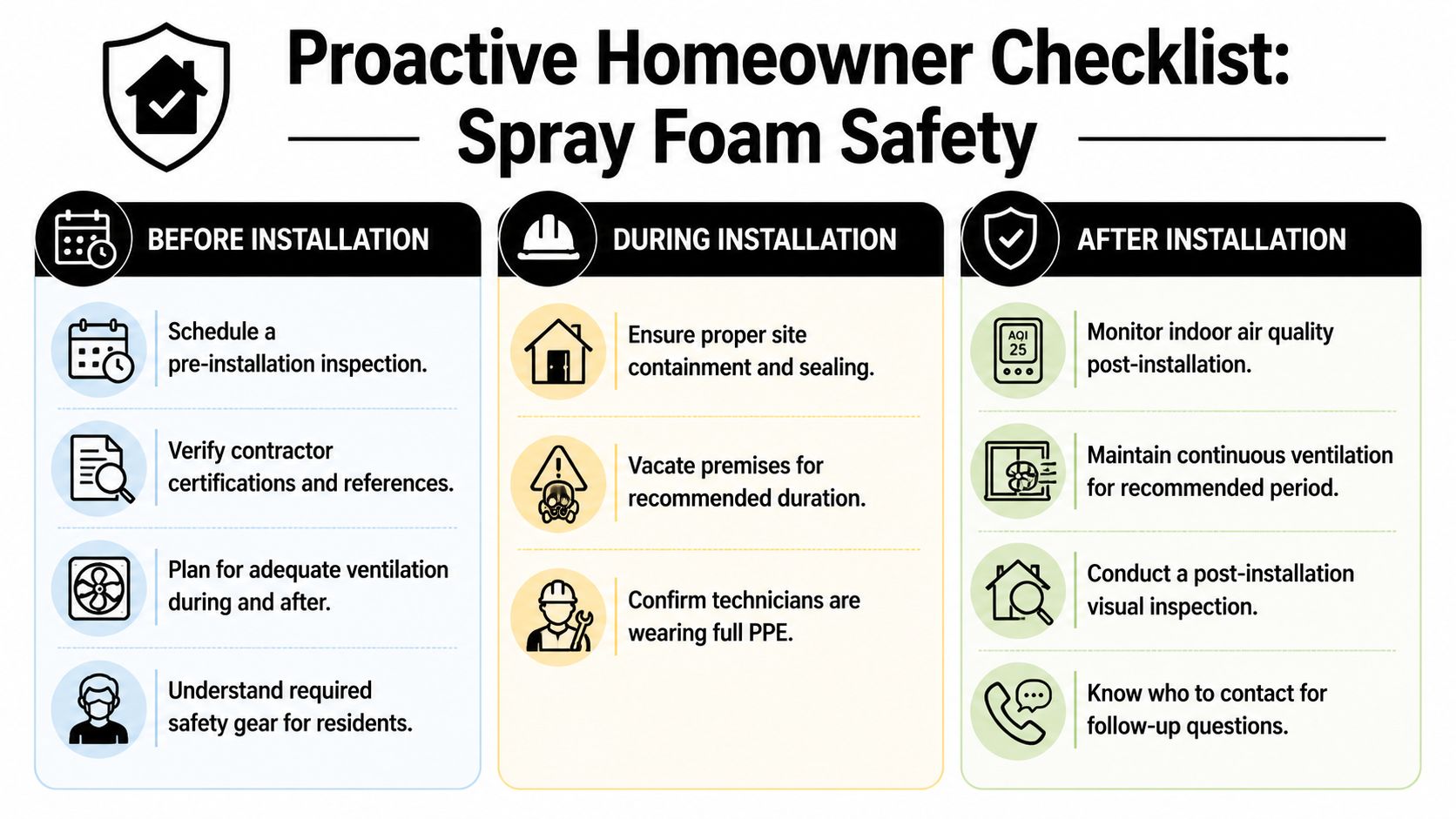 Proactive Homeowner Checklist: Spray Foam Safety

BEFORE INSTALLATION

Schedule a pre-installation inspection.

Verify contractor certifications and references.

Plan for adequate ventilation during and after.

Understand required safety gear for residents.

DURING INSTALLATION

Ensure proper site containment and sealing.

Vacate premises for recommended duration.

Confirm technicians are wearing full PPE.

AFTER INSTALLATION

AQI 25

Monitor indoor air quality post-installation.

Maintain continuous ventilation for recommended period.

Conduct a post-installation visual inspection.

Know who to contact for follow-up questions.